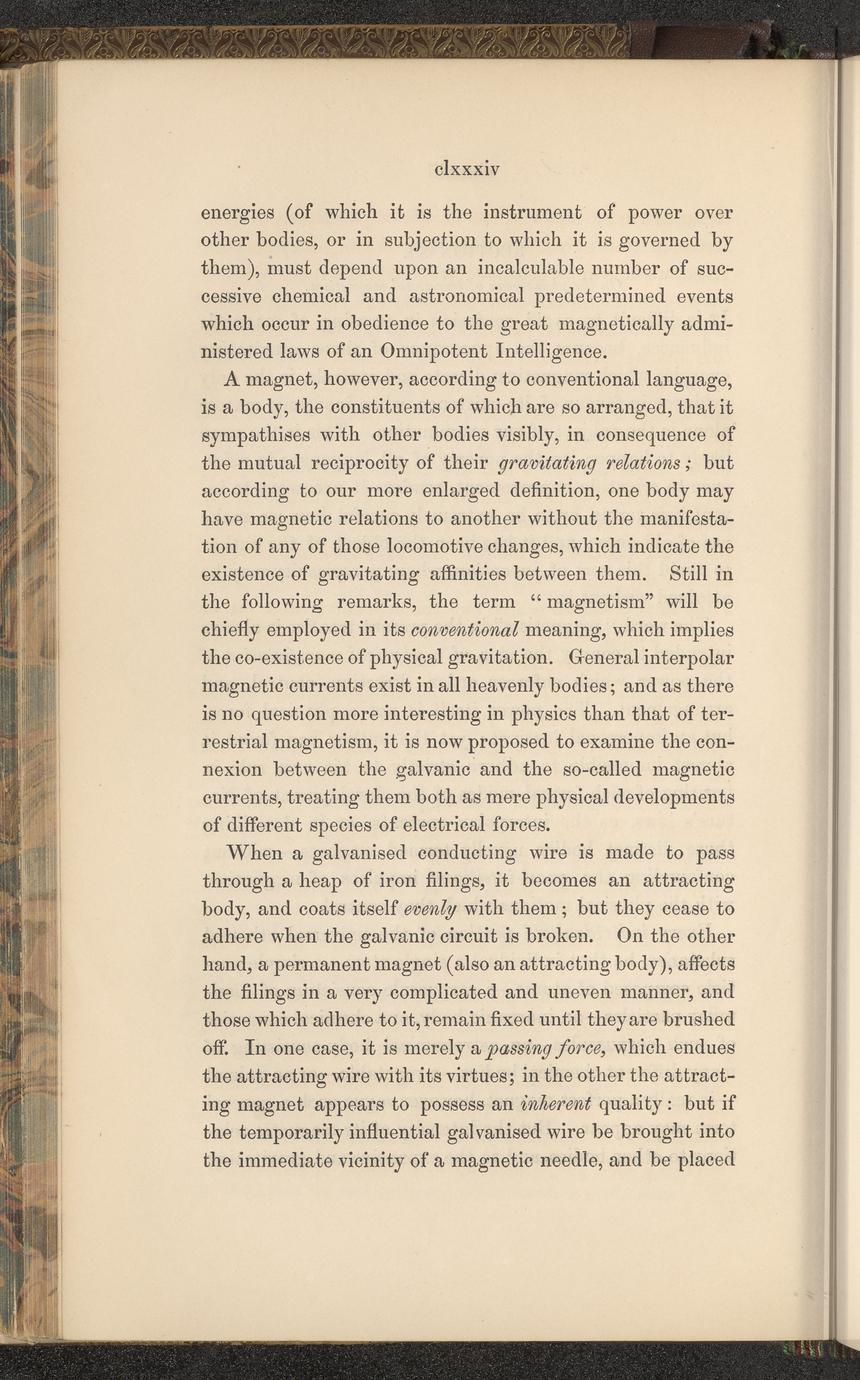 clxxxiv

energies (of which it is the instrument of power over other bodies, or in subjection to which it is governed by them), must depend upon an incalculable number of successive chemical and astronomical predetermined events which occur in obedience to the great magnetically administered laws of an Omnipotent Intelligence.

A magnet, however, according to conventional language, is a body, the constituents of which are so arranged, that it sympathises with other bodies visibly, in consequence of the mutual reciprocity of their gravitating relations; but according to our more enlarged definition, one body may have magnetic relations to another without the manifestation of any of those locomotive changes, which indicate the existence of gravitating affinities between them. Still in the following remarks, the term "magnetism" will be chiefly employed in its conventional meaning, which implies the co-existence of physical gravitation. General interpolar magnetic currents exist in all heavenly bodies; and as there is no question more interesting in physics than that of terrestrial magnetism, it is now proposed to examine the connexion between the galvanic and the so-called magnetic currents, treating them both as mere physical developments of different species of electrical forces.

When a galvanised conducting wire is made to pass through a heap of iron filings, it becomes an attracting body, and coats itself evenly with them; but they cease to adhere when the galvanic circuit is broken. On the other hand, a permanent magnet (also an attracting body), affects the filings in a very complicated and uneven manner, and those which adhere to it, remain fixed until they are brushed off. In one case, it is merely a passing force, which endues the attracting wire with its virtues; in the other the attracting magnet appears to possess an inherent quality: but if the temporarily influential galvanised wire be brought into the immediate vicinity of a magnetic needle, and be placed